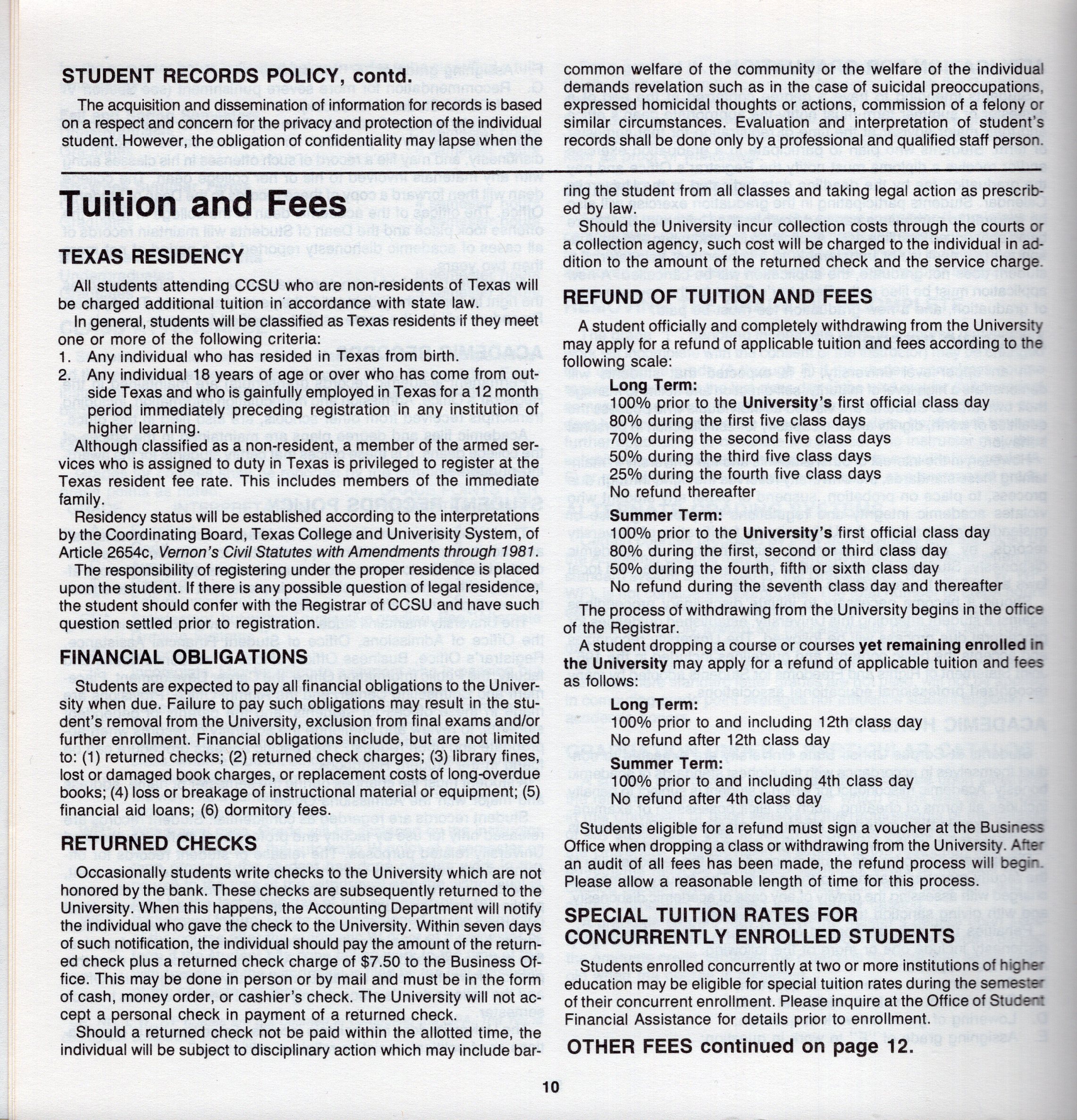 STUDENT RECORDS POLICY, contd.

The acquisition and dissemination of information for records is based on a respect and concern for the privacy and protection of the individual student. However, the obligation of confidentiality may lapse when the common welfare of the community or the welfare of the individual demands revelation such as in the case of suicidal preoccupations, expressed homicidal thoughts or actions, commission of a felony or similar circumstances. Evaluation and interpretation of student's records shall be done only by a professional and qualified staff person.

Tuition and Fees

TEXAS RESIDENCY

All students attending CCSU who are non-residents of Texas will be charged additional tuition in accordance with state law.

In general, students will be classified as Texas residents if they meet one or more of the following criteria:
1. Any individual who has resided in Texas from birth.
2. Any individual 18 years of age or over who has come from outside Texas and who is gainfully employed in Texas for a 12 month period immediately preceding registration in any institution of higher learning.

Although classified as a non-resident, a member of the armed services who is assigned to duty in Texas is privileged to register at the Texas resident fee rate. This includes members of the immediate family.

Residency status will be established according to the interpretations by the Coordinating Board, Texas College and Univerisity System, of Article 2654c, Vernon's Civil Statutes with Amendments through 1981.

The responsibility of registering under the proper residence is placed upon the student. If there is any possible question of legal residence, the student should confer with the Registrar of CCSU and have such question settled prior to registration.

FINANCIAL OBLIGATIONS

Students are expected to pay all financial obligations to the University when due. Failure to pay such obligations may result in the student's removal from the University, exclusion from final exams and/or further enrollment. Financial obligations include, but are not limited to: (1) returned checks; (2) returned check charges; (3) library fines, lost or damaged book charges, or replacement costs of long-overdue books; (4) loss or breakage of instructional material or equipment; (5) financial aid loans; (6) dormitory fees.

RETURNED CHECKS

Occasionally students write checks to the University which are not honored by the bank. These checks are subsequently returned to the University. When this happens, the Accounting Department will notify the individual who gave the check to the University. Within seven days of such notification, the individual should pay the amount of the returned check plus a returned check charge of $7.50 to the Business Office. This may be done in person or by mail and must be in the form of cash, money order, or cashier's check. The University will not accept a personal check in payment of a returned check.

Should a returned check not be paid within the allotted time, the individual will be subject to disciplinary action which may include barring the student from all classes and taking legal action as prescribed by law.

Should the University incur collection costs through the courts or a collection agency, such cost will be charged to the individual in addition to the amount of the returned check and the service charge.

REFUND OF TUITION AND FEES

A student officially and completely withdrawing from the University may apply for a refund of applicable tuition and fees according to the following scale:

Long Term:
100% prior to the University's first official class day
80% during the first five class days
70% during the second five class days
50% during the third five class days
25% during the fourth five class days
No refund thereafter

Summer Term:
100% prior to the University's first official class day
80% during the first, second or third class day
50% during the fourth, fifth or sixth class day
No refund during the seventh class day and thereafter

The process of withdrawing from the University begins in the office of the Registrar.

A student dropping a course or courses yet remaining enrolled in the University may apply for a refund of applicable tuition and fees as follows:

Long Term:
100% prior to and including 12th class day
No refund after 12th class day

Summer Term:
100% prior to and including 4th class day
No refund after 4th class day

Students eligible for a refund must sign a voucher at the Business Office when dropping a class or withdrawing from the University. After an audit of all fees has been made, the refund process will begin. Please allow a reasonable length of time for this process.

SPECIAL TUITION RATES FOR CONCURRENTLY ENROLLED STUDENTS

Students enrolled concurrently at two or more institutions of higher education may be eligible for special tuition rates during the semester of their concurrent enrollment. Please inquire at the Office of Student Financial Assistance for details prior to enrollment.

OTHER FEES continued on page 12.

10